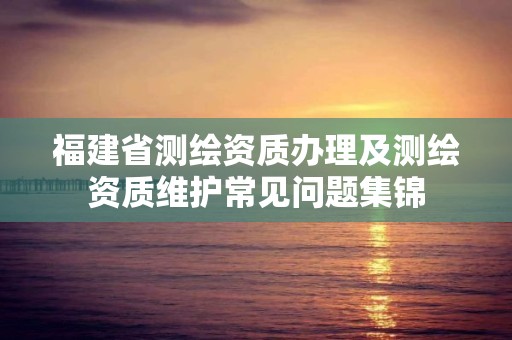 福建省测绘资质办理及测绘资质维护常见问题集锦